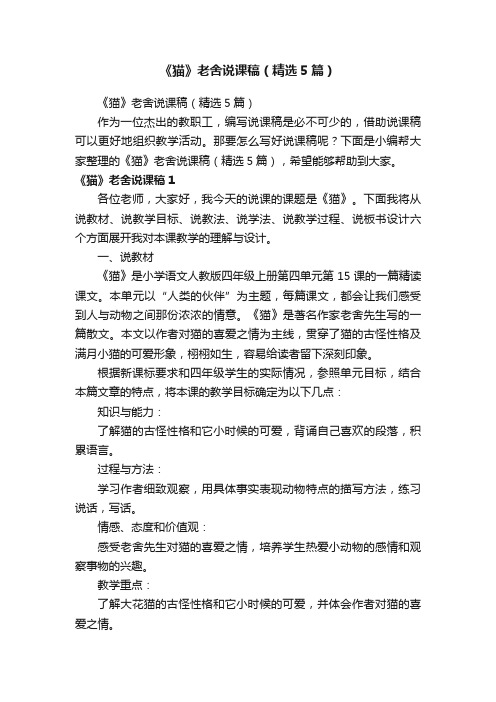 《猫》老舍说课稿（精选5篇）

《猫》老舍说课稿（精选5篇）

作为一位杰出的教职工，编写说课稿是必不可少的，借助说课稿可以更好地组织教学活动。那要怎么写好说课稿呢？下面是小编帮大家整理的《猫》老舍说课稿（精选5篇），希望能够帮助到大家。

《猫》老舍说课稿1

各位老师，大家好，我今天的说课的课题是《猫》。下面我将从说教材、说教学目标、说教法、说学法、说教学过程、说板书设计六个方面展开我对本课教学的理解与设计。

一、说教材

《猫》是小学语文人教版四年级上册第四单元第15课的一篇精读课文。本单元以“人类的伙伴”为主题，每篇课文，都会让我们感受到人与动物之间那份浓浓的情意。《猫》是著名作家老舍先生写的一篇散文。本文以作者对猫的喜爱之情为主线，贯穿了猫的古怪性格及满月小猫的可爱形象，栩栩如生，容易给读者留下深刻印象。

根据新课标要求和四年级学生的实际情况，参照单元目标，结合本篇文章的特点，将本课的教学目标确定为以下几点：

知识与能力：

了解猫的古怪性格和它小时候的可爱，背诵自己喜欢的段落，积累语言。

过程与方法：

学习作者细致观察，用具体事实表现动物特点的描写方法，练习说话，写话。

情感、态度和价值观：

感受老舍先生对猫的喜爱之情，培养学生热爱小动物的感情和观察事物的兴趣。

教学重点：

了解大花猫的古怪性格和它小时候的可爱，并体会作者对猫的喜爱之情。